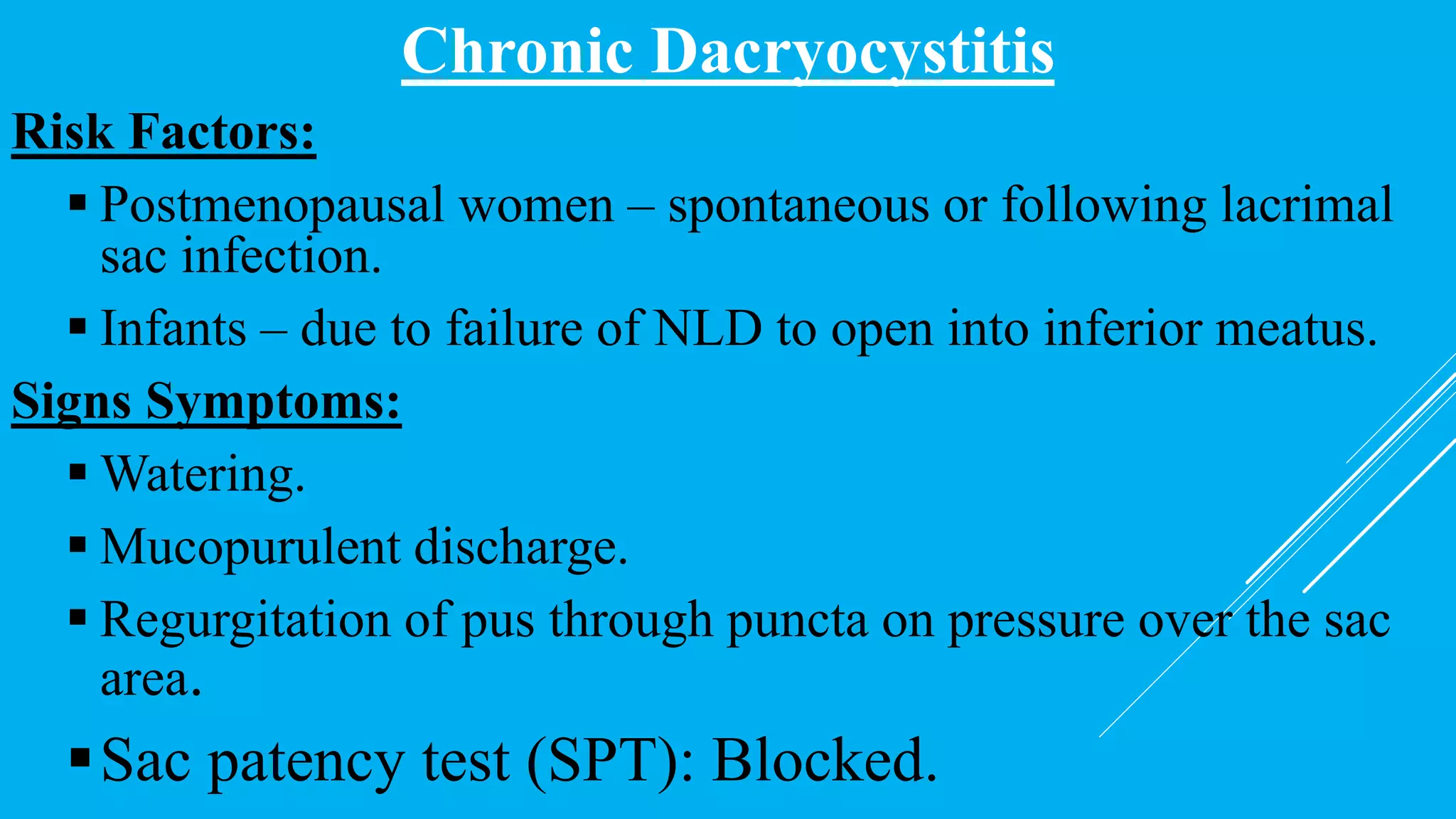 Chronic Dacryocystitis

Risk Factors:

▪ Postmenopausal women – spontaneous or following lacrimal sac infection.

▪ Infants – due to failure of NLD to open into inferior meatus.

Signs Symptoms:

▪ Watering.

▪ Mucopurulent discharge.

▪ Regurgitation of pus through puncta on pressure over the sac area.

▪ Sac patency test (SPT): Blocked.